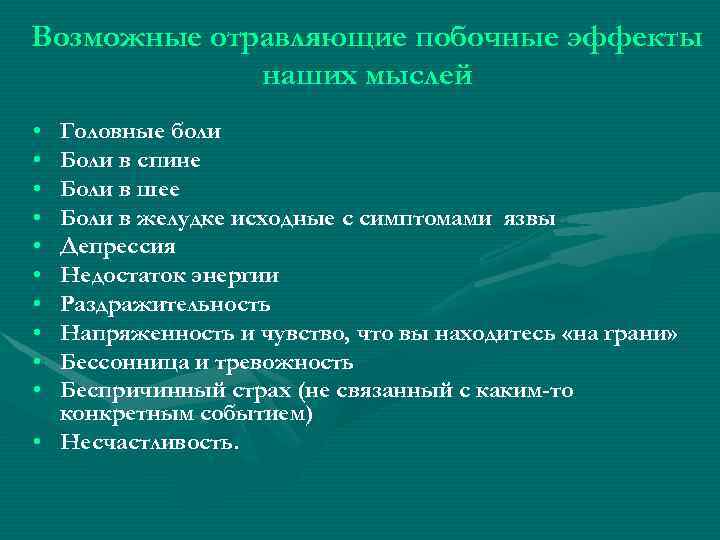 Возможные отравляющие побочные эффекты наших мыслей

• Головные боли
• Боли в спине
• Боли в шее
• Боли в желудке исходные с симптомами язвы
• Депрессия
• Недостаток энергии
• Раздражительность
• Напряженность и чувство, что вы находитесь «на грани»
• Бессонница и тревожность
• Беспричинный страх (не связанный с каким-то конкретным событием)
• Несчастливость.